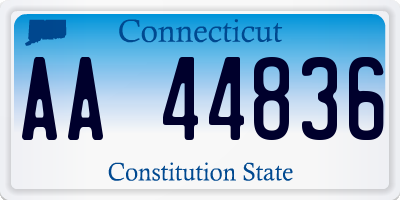 Connecticut

AA 44836

Constitution State